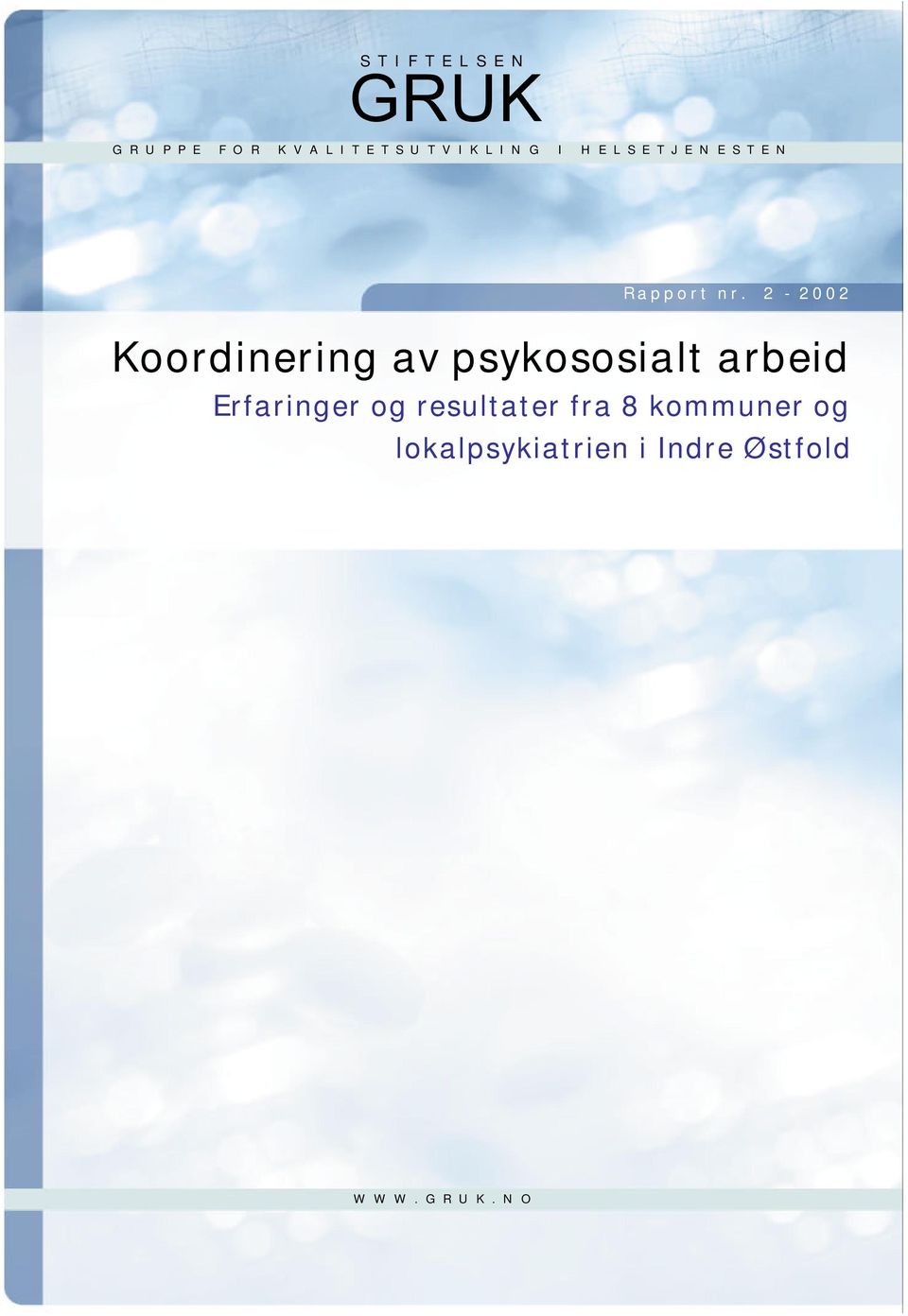 STIFTELSEN
GRUK

GRUPPE FOR KVALITETSUTVIKLING I HELSETJENESTEN

Rapport nr. 2 - 2002

Koordinering av psykososialt arbeid

Erfaringer og resultater fra 8 kommuner og lokalpsykiatrien i Indre Østfold

WWW.GRUK.NO